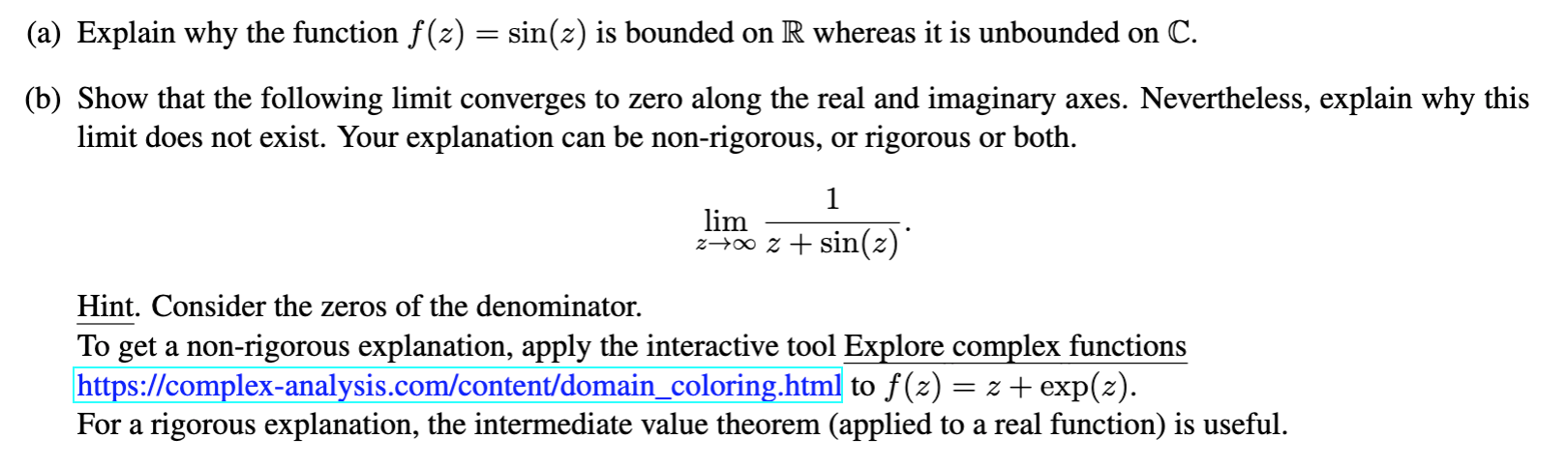 (a) Explain why the function $f(z) = \sin(z)$ is bounded on $\mathbb{R}$ whereas it is unbounded on $\mathbb{C}$.

(b) Show that the following limit converges to zero along the real and imaginary axes. Nevertheless, explain why this limit does not exist. Your explanation can be non-rigorous, or rigorous or both.

$\lim_{z \to \infty} \frac{1}{z + \sin(z)}.$

Hint. Consider the zeros of the denominator.
To get a non-rigorous explanation, apply the interactive tool Explore complex functions
https://complex-analysis.com/content/domain_coloring.html to $f(z) = z + \exp(z)$.
For a rigorous explanation, the intermediate value theorem (applied to a real function) is useful.